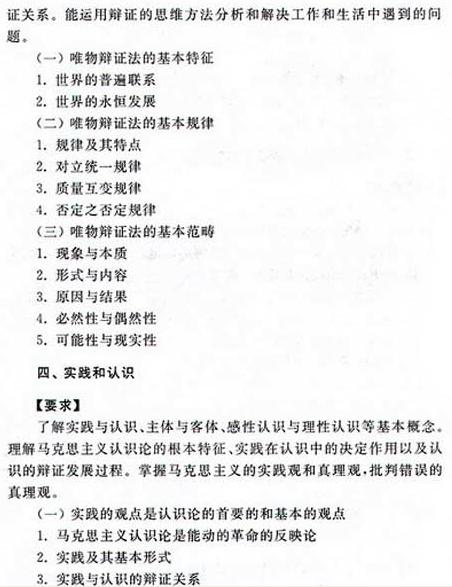 证关系。能运用辩证的思维方法分析和解决工作和生活中遇到的问题。

（一）唯物辩证法的基本特征
1. 世界的普遍联系
2. 世界的永恒发展
（二）唯物辩证法的基本规律
1. 规律及其特点
2. 对立统一规律
3. 质量互变规律
4. 否定之否定规律
（三）唯物辩证法的基本范畴
1. 现象与本质
2. 形式与内容
3. 原因与结果
4. 必然性与偶然性
5. 可能性与现实性

四、实践和认识

【要求】
了解实践与认识、主体与客体、感性认识与理性认识等基本概念。理解马克思主义认识论的根本特征、实践在认识中的决定作用以及认识的辩证发展过程。掌握马克思主义的实践观和真理观，批判错误的真理观。

（一）实践的观点是认识论的首要的和基本的观点
1. 马克思主义认识论是能动的革命的反映论
2. 实践及其基本形式
3. 实践与认识的辩证关系